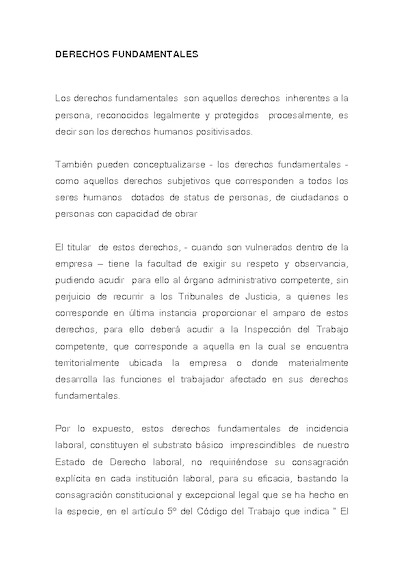 DERECHOS FUNDAMENTALES

Los derechos fundamentales son aquellos derechos inherentes a la persona, reconocidos legalmente y protegidos procesalmente, es decir son los derechos humanos positivisados.

También pueden conceptualizarse - los derechos fundamentales - como aquellos derechos subjetivos que corresponden a todos los seres humanos dotados de status de personas, de ciudadanos o personas con capacidad de obrar

El titular de estos derechos, - cuando son vulnerados dentro de la empresa – tiene la facultad de exigir su respeto y observancia, pudiendo acudir para ello al órgano administrativo competente, sin perjuicio de recurrir a los Tribunales de Justicia, a quienes les corresponde en última instancia proporcionar el amparo de estos derechos, para ello deberá acudir a la Inspección del Trabajo competente, que corresponde a aquella en la cual se encuentra territorialmente ubicada la empresa o donde materialmente desarrolla las funciones el trabajador afectado en sus derechos fundamentales.

Por lo expuesto, estos derechos fundamentales de incidencia laboral, constituyen el substrato básico imprescindibles de nuestro Estado de Derecho laboral, no requiriéndose su consagración explícita en cada institución laboral, para su eficacia, bastando la consagración constitucional y excepcional legal que se ha hecho en la especie, en el artículo 5º del Código del Trabajo que indica " El